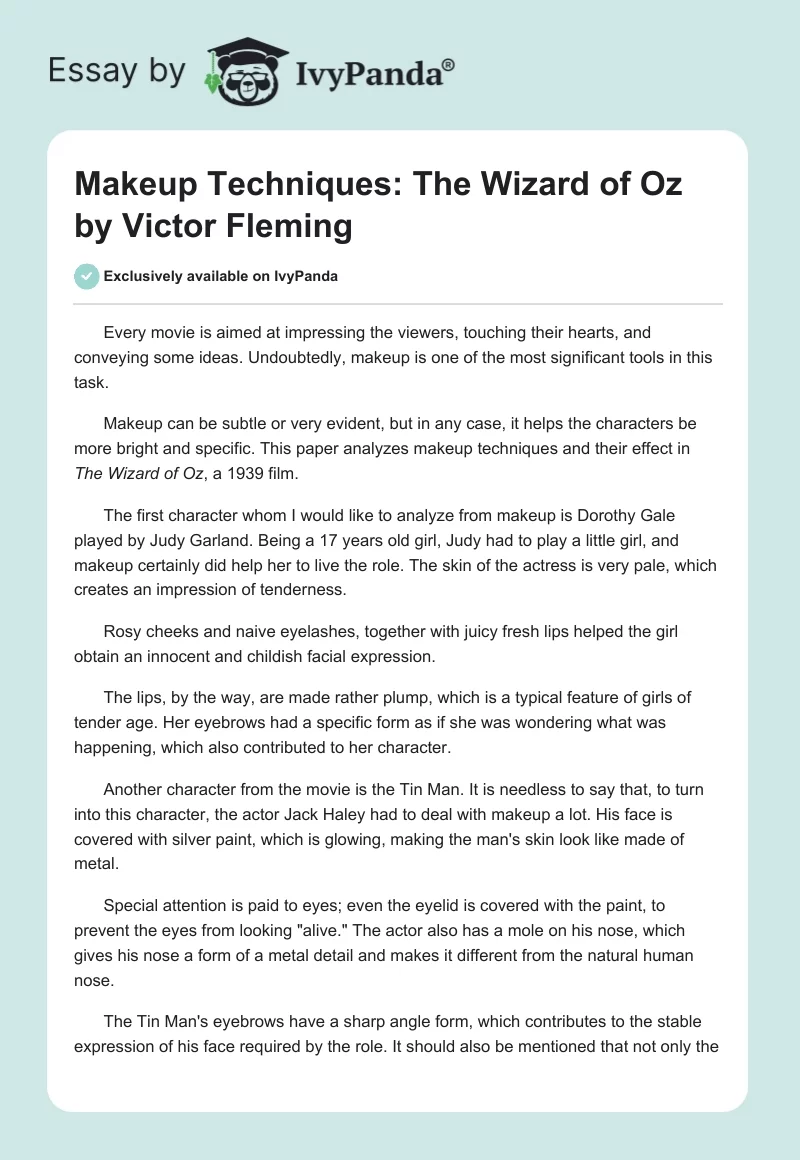 Essay by IvyPanda®

Makeup Techniques: The Wizard of Oz by Victor Fleming

Exclusively available on IvyPanda

Every movie is aimed at impressing the viewers, touching their hearts, and conveying some ideas. Undoubtedly, makeup is one of the most significant tools in this task.

Makeup can be subtle or very evident, but in any case, it helps the characters be more bright and specific. This paper analyzes makeup techniques and their effect in The Wizard of Oz, a 1939 film.

The first character whom I would like to analyze from makeup is Dorothy Gale played by Judy Garland. Being a 17 years old girl, Judy had to play a little girl, and makeup certainly did help her to live the role. The skin of the actress is very pale, which creates an impression of tenderness.

Rosy cheeks and naive eyelashes, together with juicy fresh lips helped the girl obtain an innocent and childish facial expression.

The lips, by the way, are made rather plump, which is a typical feature of girls of tender age. Her eyebrows had a specific form as if she was wondering what was happening, which also contributed to her character.

Another character from the movie is the Tin Man. It is needless to say that, to turn into this character, the actor Jack Haley had to deal with makeup a lot. His face is covered with silver paint, which is glowing, making the man's skin look like made of metal.

Special attention is paid to eyes; even the eyelid is covered with the paint, to prevent the eyes from looking "alive." The actor also has a mole on his nose, which gives his nose a form of a metal detail and makes it different from the natural human nose.

The Tin Man's eyebrows have a sharp angle form, which contributes to the stable expression of his face required by the role. It should also be mentioned that not only the